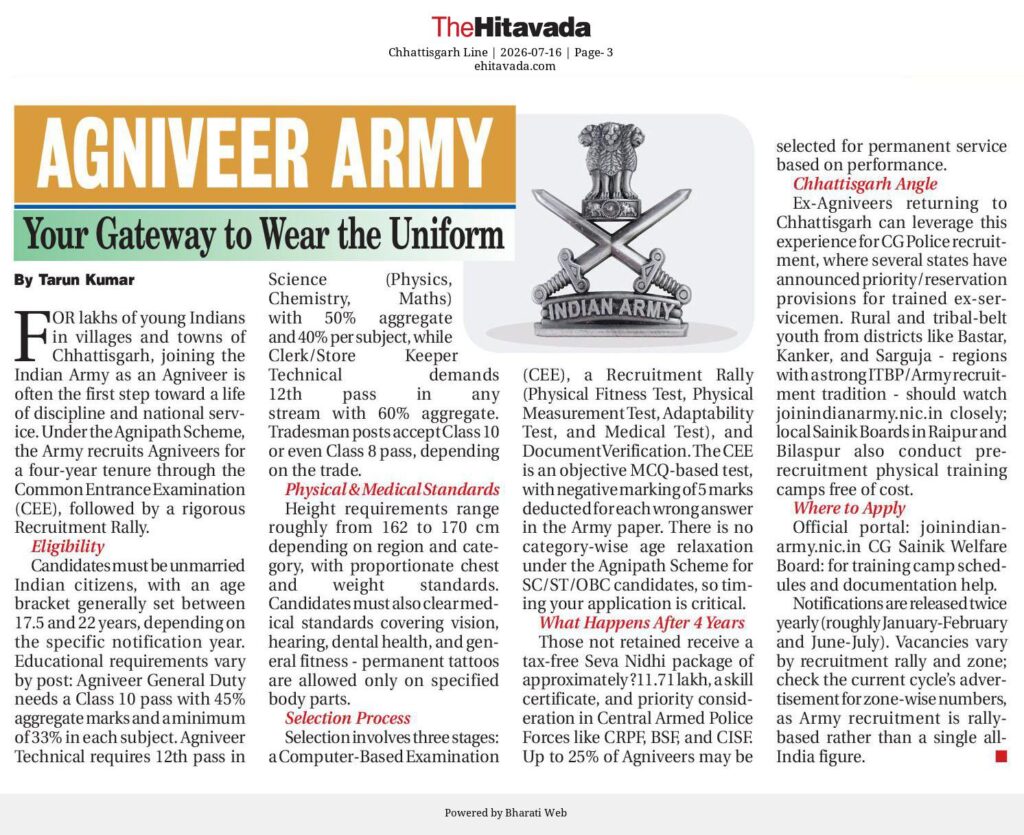 TheHitavada
Chhattisgarh Line | 2026-07-16 | Page- 3
ehitavada.com

AGNIVEER ARMY
Your Gateway to Wear the Uniform

INDIAN ARMY

By Tarun Kumar

FOR lakhs of young Indians in villages and towns of Chhattisgarh, joining the Indian Army as an Agniveer is often the first step toward a life of discipline and national service. Under the Agnipath Scheme, the Army recruits Agniveers for a four-year tenure through the Common Entrance Examination (CEE), followed by a rigorous Recruitment Rally.

Eligibility
Candidates must be unmarried Indian citizens, with an age bracket generally set between 17.5 and 22 years, depending on the specific notification year. Educational requirements vary by post: Agniveer General Duty needs a Class 10 pass with 45% aggregate marks and a minimum of 33% in each subject. Agniveer Technical requires 12th pass in Science (Physics, Chemistry, Maths) with 50% aggregate and 40% per subject, while Clerk/Store Keeper Technical demands 12th pass in any stream with 60% aggregate. Tradesman posts accept Class 10 or even Class 8 pass, depending on the trade.

Physical & Medical Standards
Height requirements range roughly from 162 to 170 cm depending on region and category, with proportionate chest and weight standards. Candidates must also clear medical standards covering vision, hearing, dental health, and general fitness - permanent tattoos are allowed only on specified body parts.

Selection Process
Selection involves three stages: a Computer-Based Examination (CEE), a Recruitment Rally (Physical Fitness Test, Physical Measurement Test, Adaptability Test, and Medical Test), and Document Verification. The CEE is an objective MCQ-based test, with negative marking of 5 marks deducted for each wrong answer in the Army paper. There is no category-wise age relaxation under the Agnipath Scheme for SC/ST/OBC candidates, so timing your application is critical.

What Happens After 4 Years
Those not retained receive a tax-free Seva Nidhi package of approximately ?11.71 lakh, a skill certificate, and priority consideration in Central Armed Police Forces like CRPF, BSF, and CISF. Up to 25% of Agniveers may be selected for permanent service based on performance.

Chhattisgarh Angle
Ex-Agniveers returning to Chhattisgarh can leverage this experience for CG Police recruitment, where several states have announced priority/reservation provisions for trained ex-servicemen. Rural and tribal-belt youth from districts like Bastar, Kanker, and Sarguja - regions with a strong ITBP/Army recruitment tradition - should watch joinindianarmy.nic.in closely; local Sainik Boards in Raipur and Bilaspur also conduct pre-recruitment physical training camps free of cost.

Where to Apply
Official portal: joinindianarmy.nic.in CG Sainik Welfare Board: for training camp schedules and documentation help.

Notifications are released twice yearly (roughly January-February and June-July). Vacancies vary by recruitment rally and zone; check the current cycle's advertisement for zone-wise numbers, as Army recruitment is rally-based rather than a single all-India figure.

Powered by Bharati Web